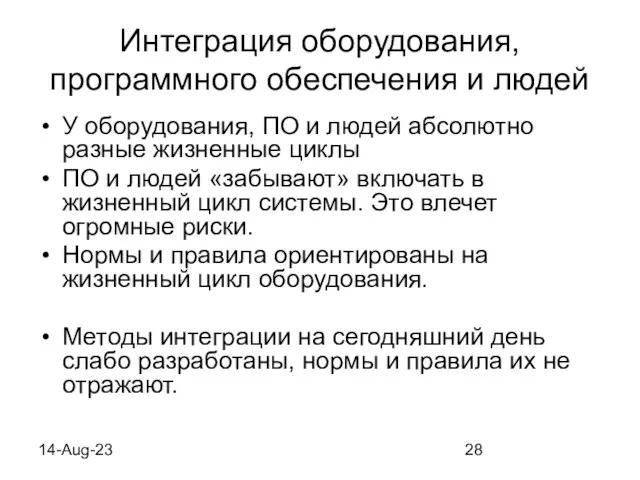 Интеграция оборудования, программного обеспечения и людей

• У оборудования, ПО и людей абсолютно разные жизненные циклы
• ПО и людей «забывают» включать в жизненный цикл системы. Это влечет огромные риски.
• Нормы и правила ориентированы на жизненный цикл оборудования.

• Методы интеграции на сегодняшний день слабо разработаны, нормы и правила их не отражают.

14-Aug-23

28